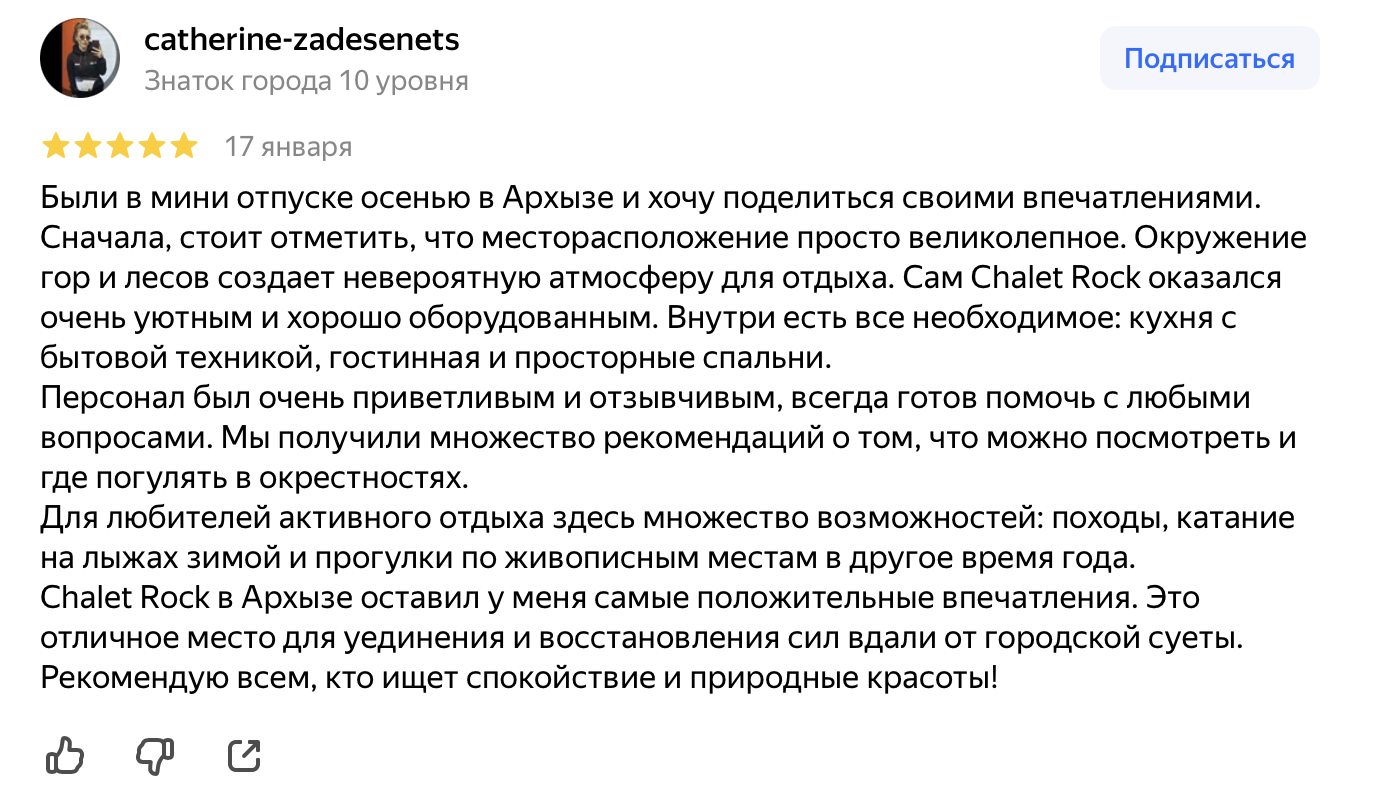 catherine-zadesenets
Знаток города 10 уровня

Подписаться

17 января

Были в мини отпуске осенью в Архызе и хочу поделиться своими впечатлениями. Сначала, стоит отметить, что месторасположение просто великолепное. Окружение гор и лесов создает невероятную атмосферу для отдыха. Сам Chalet Rock оказался очень уютным и хорошо оборудованным. Внутри есть все необходимое: кухня с бытовой техникой, гостинная и просторные спальни.
Персонал был очень приветливым и отзывчивым, всегда готов помочь с любыми вопросами. Мы получили множество рекомендаций о том, что можно посмотреть и где погулять в окрестностях.
Для любителей активного отдыха здесь множество возможностей: походы, катание на лыжах зимой и прогулки по живописным местам в другое время года.
Chalet Rock в Архызе оставил у меня самые положительные впечатления. Это отличное место для уединения и восстановления сил вдали от городской суеты.
Рекомендую всем, кто ищет спокойствие и природные красоты!